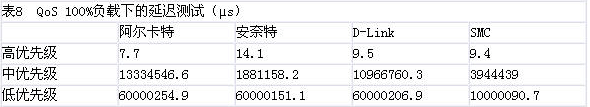 表8 QoS 100%负载下的延迟测试（μs）

|  | 阿尔卡特 | 安奈特 | D-Link | SMC |
|---|---|---|---|---|
| 高优先级 | 7.7 | 14.1 | 9.5 | 9.4 |
| 中优先级 | 13334546.6 | 1881158.2 | 10966760.3 | 3944439 |
| 低优先级 | 60000254.9 | 60000151.1 | 60000206.9 | 10000090.7 |